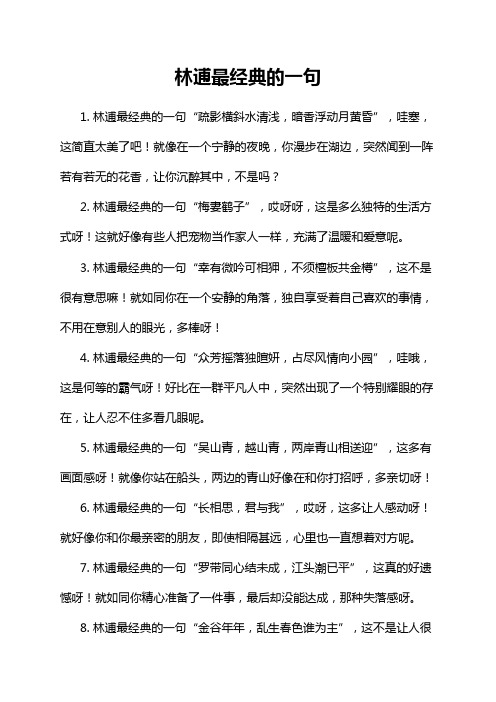 林逋最经典的一句

1. 林逋最经典的一句“疏影横斜水清浅，暗香浮动月黄昏”，哇塞，这简直太美了吧！就像在一个宁静的夜晚，你漫步在湖边，突然闻到一阵若有若无的花香，让你沉醉其中，不是吗？

2. 林逋最经典的一句“梅妻鹤子”，哎呀呀，这是多么独特的生活方式呀！这就好像有些人把宠物当作家人一样，充满了温暖和爱意呢。

3. 林逋最经典的一句“幸有微吟可相狎，不须檀板共金樽”，这不是很有意思嘛！就如同你在一个安静的角落，独自享受着自己喜欢的事情，不用在意别人的眼光，多棒呀！

4. 林逋最经典的一句“众芳摇落独暄妍，占尽风情向小园”，哇哦，这是何等的霸气呀！好比在一群平凡人中，突然出现了一个特别耀眼的存在，让人忍不住多看几眼呢。

5. 林逋最经典的一句“吴山青，越山青，两岸青山相送迎”，这多有画面感呀！就像你站在船头，两边的青山好像在和你打招呼，多亲切呀！

6. 林逋最经典的一句“长相思，君与我”，哎呀，这多让人感动呀！就好像你和你最亲密的朋友，即使相隔甚远，心里也一直想着对方呢。

7. 林逋最经典的一句“罗带同心结未成，江头潮已平”，这真的好遗憾呀！就如同你精心准备了一件事，最后却没能达成，那种失落感呀。

8. 林逋最经典的一句“金谷年年，乱生春色谁为主”，这不是让人很